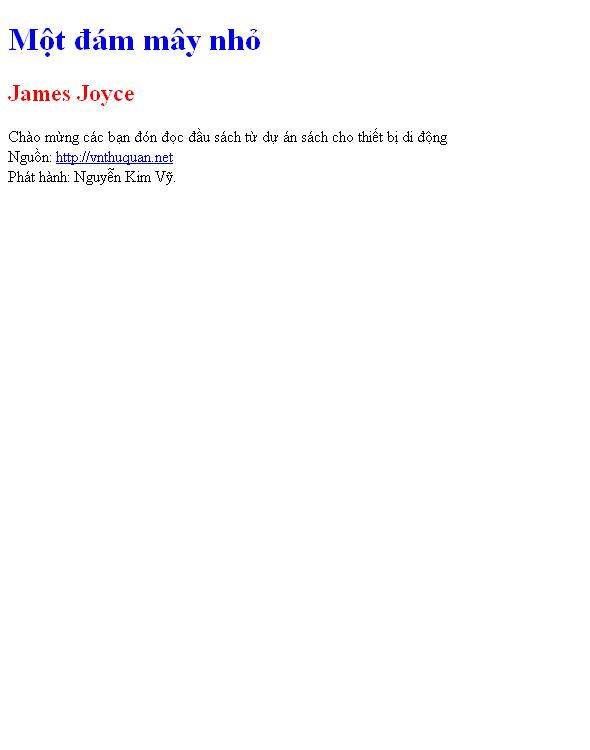 Một đám mây nhỏ

James Joyce

Chào mừng các bạn đón đọc đầu sách từ dự án sách cho thiết bị di động
Nguồn: http://vnthuquan.net
Phát hành: Nguyễn Kim Vỹ.